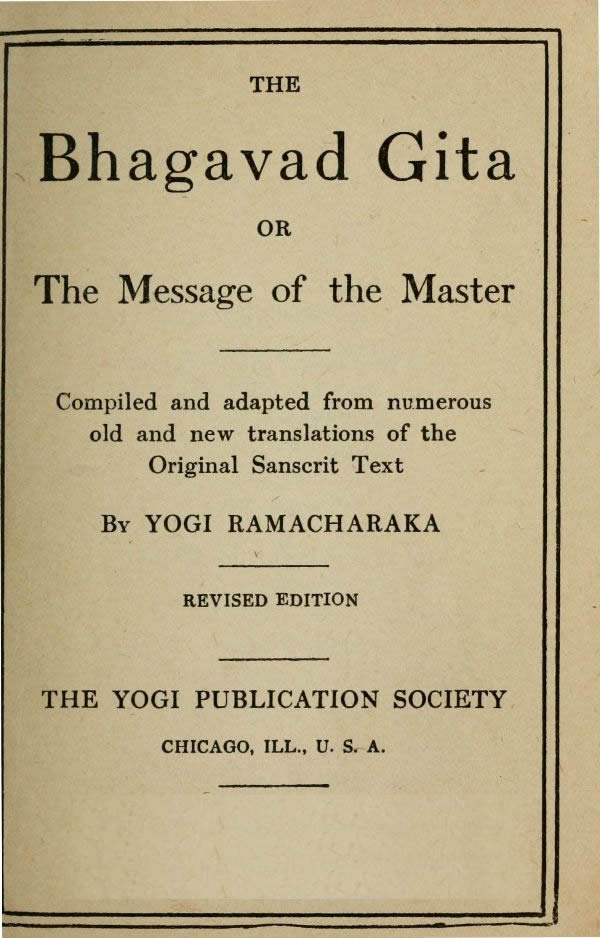 THE

Bhagavad Gita

OR

The Message of the Master

Compiled and adapted from numerous old and new translations of the Original Sanscrit Text

By YOGI RAMACHARAKA

REVISED EDITION

THE YOGI PUBLICATION SOCIETY

CHICAGO, ILL., U. S. A.